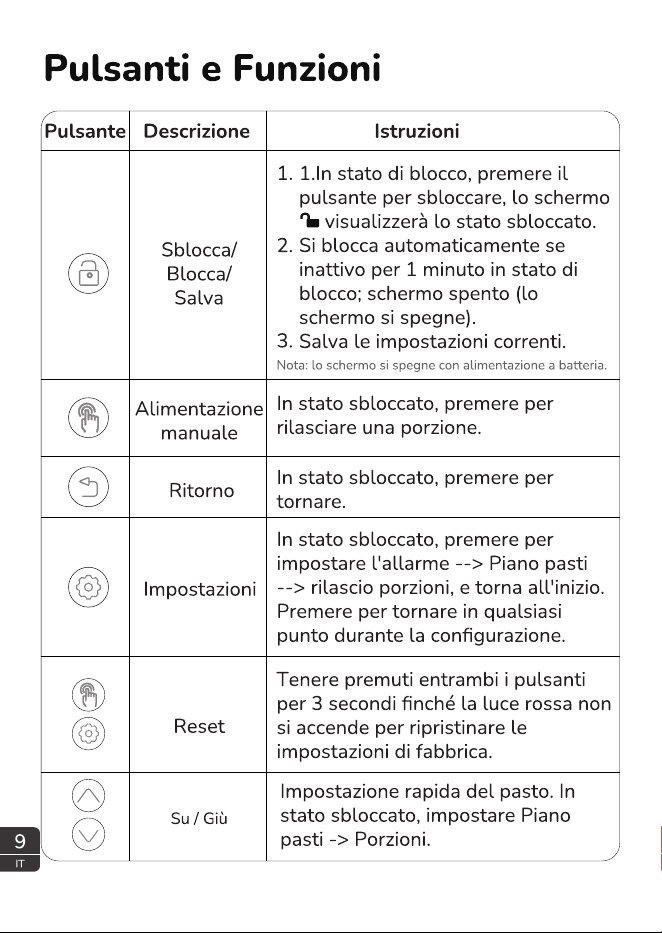 Pulsanti e Funzioni

| Pulsante | Descrizione | Istruzioni |
|---|---|---|
|  | Sblocca/ Blocca/ Salva | 1. 1.In stato di blocco, premere il pulsante per sbloccare, lo schermo visualizzerà lo stato sbloccato. 2. Si blocca automaticamente se inattivo per 1 minuto in stato di blocco; schermo spento (lo schermo si spegne). 3. Salva le impostazioni correnti. Nota: lo schermo si spegne con alimentazione a batteria. |
|  | Alimentazione manuale | In stato sbloccato, premere per rilasciare una porzione. |
|  | Ritorno | In stato sbloccato, premere per tornare. |
|  | Impostazioni | In stato sbloccato, premere per impostare l'allarme --> Piano pasti --> rilascio porzioni, e torna all'inizio. Premere per tornare in qualsiasi punto durante la configurazione. |
|  | Reset | Tenere premuti entrambi i pulsanti per 3 secondi finché la luce rossa non si accende per ripristinare le impostazioni di fabbrica. |
|  | Su / Giù | Impostazione rapida del pasto. In stato sbloccato, impostare Piano pasti -> Porzioni. |

9
IT